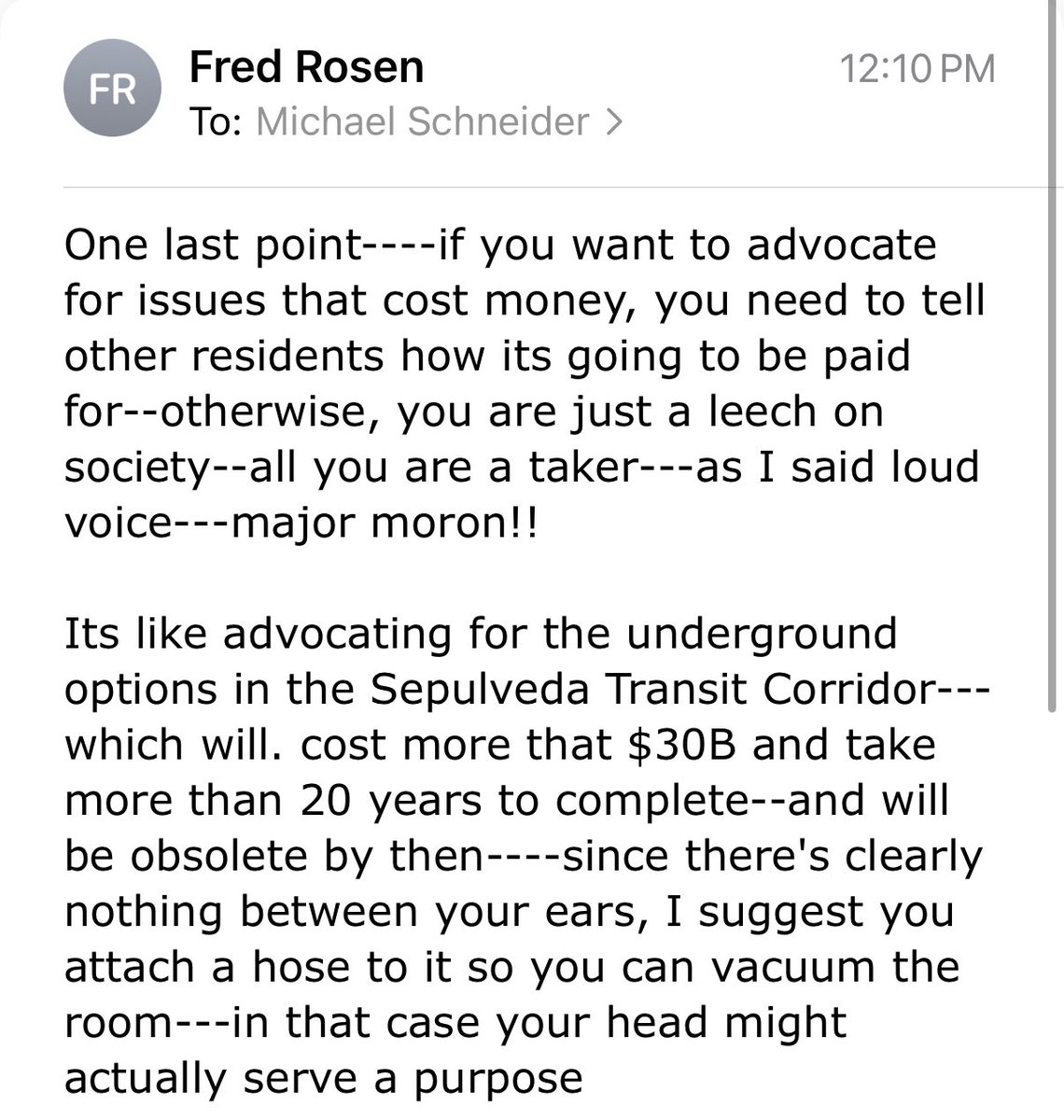 FR

Fred Rosen
12:10 PM
To: Michael Schneider >

One last point----if you want to advocate for issues that cost money, you need to tell other residents how its going to be paid for--otherwise, you are just a leech on society--all you are a taker---as I said loud voice---major moron!!

Its like advocating for the underground options in the Sepulveda Transit Corridor---which will. cost more that $30B and take more than 20 years to complete--and will be obsolete by then----since there's clearly nothing between your ears, I suggest you attach a hose to it so you can vacuum the room---in that case your head might actually serve a purpose